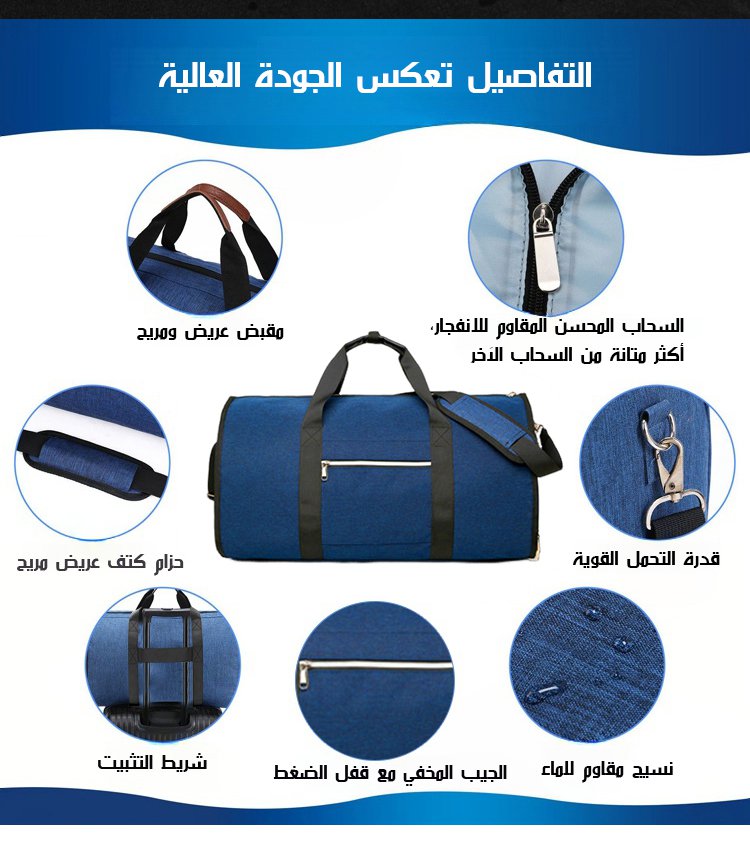 التفاصيل تعكس الجودة العالية

السحاب المحسن المقاوم للانفجار،
أكثر متانة من السحاب الآخر

مقبض عريض ومريح

قدرة التحمل القوية

حزام كتف عريض مريح

نسيج مقاوم للماء

الجيب المخفي مع قفل الضغط

شريط التثبيت